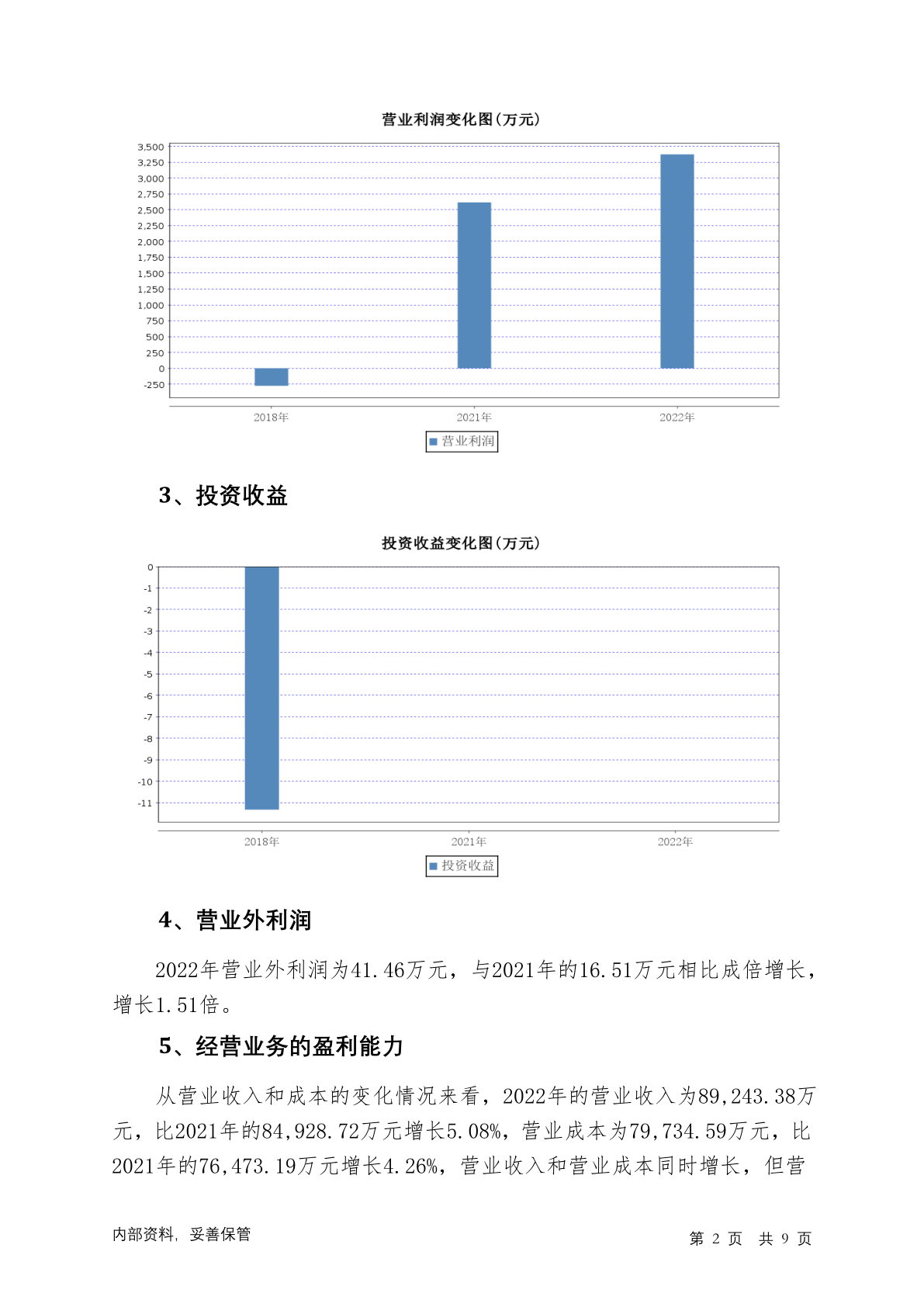 营业利润变化图(万元)

3,500
3,250
3,000
2,750
2,500
2,250
2,000
1,750
1,500
1,250
1,000
750
500
250
0
-250

2018年　2021年　2022年

营业利润

3、投资收益

投资收益变化图(万元)

0
-1
-2
-3
-4
-5
-6
-7
-8
-9
-10
-11

2018年　2021年　2022年

投资收益

4、营业外利润

2022年营业外利润为41.46万元，与2021年的16.51万元相比成倍增长，增长1.51倍。

5、经营业务的盈利能力

从营业收入和成本的变化情况来看，2022年的营业收入为89,243.38万元，比2021年的84,928.72万元增长5.08%，营业成本为79,734.59万元，比2021年的76,473.19万元增长4.26%，营业收入和营业成本同时增长，但营

内部资料，妥善保管　　第 2 页　共 9 页